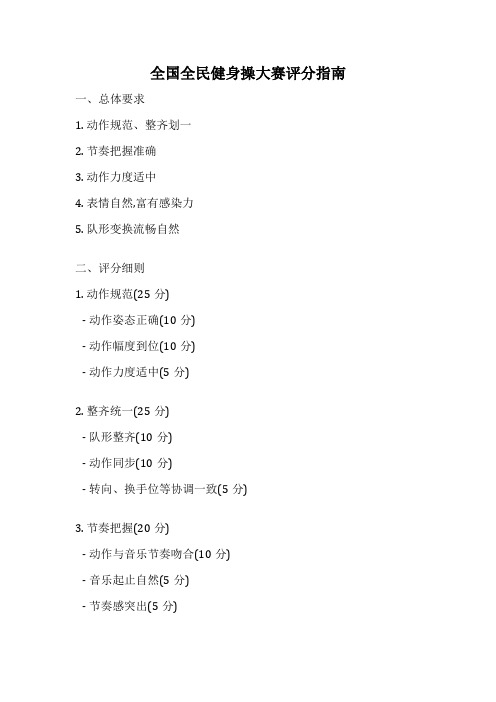 全国全民健身操大赛评分指南

一、总体要求

1. 动作规范、整齐划一

2. 节奏把握准确

3. 动作力度适中

4. 表情自然,富有感染力

5. 队形变换流畅自然

二、评分细则

1. 动作规范(25 分)

- 动作姿态正确(10 分)

- 动作幅度到位(10 分)

- 动作力度适中(5 分)

2. 整齐统一(25 分)

- 队形整齐(10 分)

- 动作同步(10 分)

- 转向、换手位等协调一致(5 分)

3. 节奏把握(20 分)

- 动作与音乐节奏吻合(10 分)

- 音乐起止自然(5 分)

- 节奏感突出(5 分)